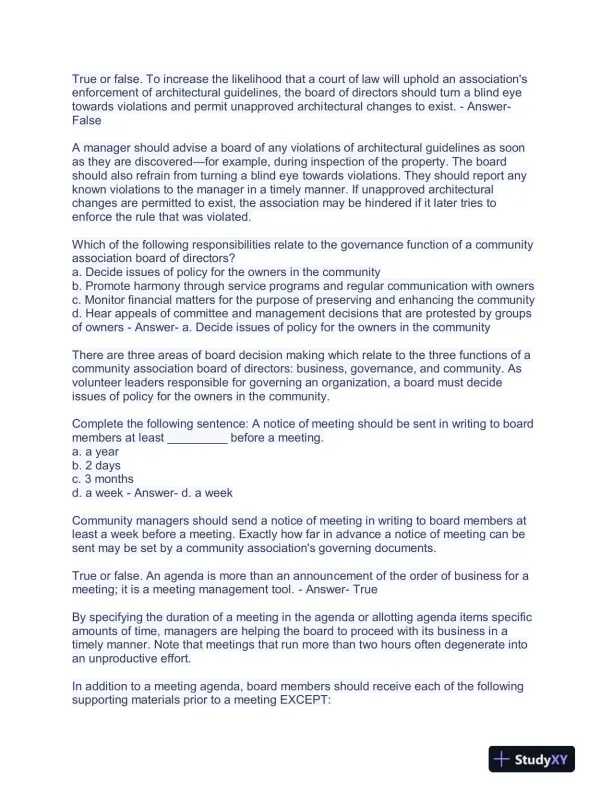 True or false. To increase the likelihood that a court of law will uphold an association's enforcement of architectural guidelines, the board of directors should turn a blind eye towards violations and permit unapproved architectural changes to exist. - Answer- False

A manager should advise a board of any violations of architectural guidelines as soon as they are discovered—for example, during inspection of the property. The board should also refrain from turning a blind eye towards violations. They should report any known violations to the manager in a timely manner. If unapproved architectural changes are permitted to exist, the association may be hindered if it later tries to enforce the rule that was violated.

Which of the following responsibilities relate to the governance function of a community association board of directors?
a. Decide issues of policy for the owners in the community
b. Promote harmony through service programs and regular communication with owners
c. Monitor financial matters for the purpose of preserving and enhancing the community
d. Hear appeals of committee and management decisions that are protested by groups of owners - Answer- a. Decide issues of policy for the owners in the community

There are three areas of board decision making which relate to the three functions of a community association board of directors: business, governance, and community. As volunteer leaders responsible for governing an organization, a board must decide issues of policy for the owners in the community.

Complete the following sentence: A notice of meeting should be sent in writing to board members at least _________ before a meeting.
a. a year
b. 2 days
c. 3 months
d. a week - Answer- d. a week

Community managers should send a notice of meeting in writing to board members at least a week before a meeting. Exactly how far in advance a notice of meeting can be sent may be set by a community association's governing documents.

True or false. An agenda is more than an announcement of the order of business for a meeting; it is a meeting management tool. - Answer- True

By specifying the duration of a meeting in the agenda or allotting agenda items specific amounts of time, managers are helping the board to proceed with its business in a timely manner. Note that meetings that run more than two hours often degenerate into an unproductive effort.

In addition to a meeting agenda, board members should receive each of the following supporting materials prior to a meeting EXCEPT:

StudyXY